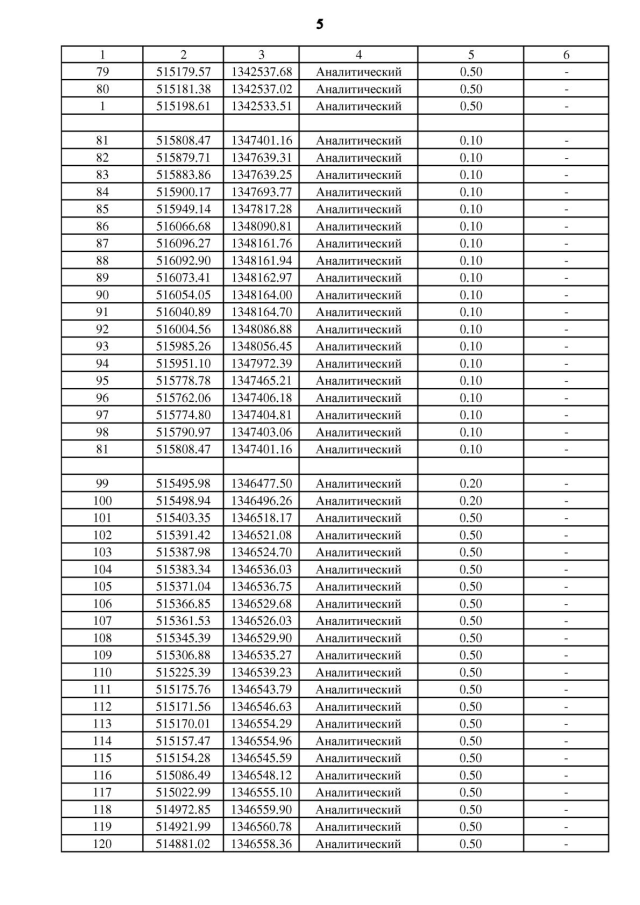 5

| 1 | 2 | 3 | 4 | 5 | 6 |
|---|---|---|---|---|---|
| 79 | 515179.57 | 1342537.68 | Аналитический | 0.50 | - |
| 80 | 515181.38 | 1342537.02 | Аналитический | 0.50 | - |
| 1 | 515198.61 | 1342533.51 | Аналитический | 0.50 | - |
| | | | | | |
| 81 | 515808.47 | 1347401.16 | Аналитический | 0.10 | - |
| 82 | 515879.71 | 1347639.31 | Аналитический | 0.10 | - |
| 83 | 515883.86 | 1347639.25 | Аналитический | 0.10 | - |
| 84 | 515900.17 | 1347693.77 | Аналитический | 0.10 | - |
| 85 | 515949.14 | 1347817.28 | Аналитический | 0.10 | - |
| 86 | 516066.68 | 1348090.81 | Аналитический | 0.10 | - |
| 87 | 516096.27 | 1348161.76 | Аналитический | 0.10 | - |
| 88 | 516092.90 | 1348161.94 | Аналитический | 0.10 | - |
| 89 | 516073.41 | 1348162.97 | Аналитический | 0.10 | - |
| 90 | 516054.05 | 1348164.00 | Аналитический | 0.10 | - |
| 91 | 516040.89 | 1348164.70 | Аналитический | 0.10 | - |
| 92 | 516004.56 | 1348086.88 | Аналитический | 0.10 | - |
| 93 | 515985.26 | 1348056.45 | Аналитический | 0.10 | - |
| 94 | 515951.10 | 1347972.39 | Аналитический | 0.10 | - |
| 95 | 515778.78 | 1347465.21 | Аналитический | 0.10 | - |
| 96 | 515762.06 | 1347406.18 | Аналитический | 0.10 | - |
| 97 | 515774.80 | 1347404.81 | Аналитический | 0.10 | - |
| 98 | 515790.97 | 1347403.06 | Аналитический | 0.10 | - |
| 81 | 515808.47 | 1347401.16 | Аналитический | 0.10 | - |
| | | | | | |
| 99 | 515495.98 | 1346477.50 | Аналитический | 0.20 | - |
| 100 | 515498.94 | 1346496.26 | Аналитический | 0.20 | - |
| 101 | 515403.35 | 1346518.17 | Аналитический | 0.50 | - |
| 102 | 515391.42 | 1346521.08 | Аналитический | 0.50 | - |
| 103 | 515387.98 | 1346524.70 | Аналитический | 0.50 | - |
| 104 | 515383.34 | 1346536.03 | Аналитический | 0.50 | - |
| 105 | 515371.04 | 1346536.75 | Аналитический | 0.50 | - |
| 106 | 515366.85 | 1346529.68 | Аналитический | 0.50 | - |
| 107 | 515361.53 | 1346526.03 | Аналитический | 0.50 | - |
| 108 | 515345.39 | 1346529.90 | Аналитический | 0.50 | - |
| 109 | 515306.88 | 1346535.27 | Аналитический | 0.50 | - |
| 110 | 515225.39 | 1346539.23 | Аналитический | 0.50 | - |
| 111 | 515175.76 | 1346543.79 | Аналитический | 0.50 | - |
| 112 | 515171.56 | 1346546.63 | Аналитический | 0.50 | - |
| 113 | 515170.01 | 1346554.29 | Аналитический | 0.50 | - |
| 114 | 515157.47 | 1346554.96 | Аналитический | 0.50 | - |
| 115 | 515154.28 | 1346545.59 | Аналитический | 0.50 | - |
| 116 | 515086.49 | 1346548.12 | Аналитический | 0.50 | - |
| 117 | 515022.99 | 1346555.10 | Аналитический | 0.50 | - |
| 118 | 514972.85 | 1346559.90 | Аналитический | 0.50 | - |
| 119 | 514921.99 | 1346560.78 | Аналитический | 0.50 | - |
| 120 | 514881.02 | 1346558.36 | Аналитический | 0.50 | - |